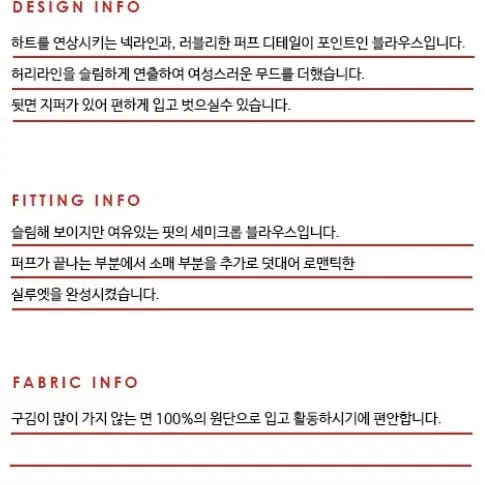 DESIGN INFO

하트를 연상시키는 넥라인과, 러블리한 퍼프 디테일이 포인트인 블라우스입니다.

허리라인을 슬림하게 연출하여 여성스러운 무드를 더했습니다.

뒷면 지퍼가 있어 편하게 입고 벗으실수 있습니다.

FITTING INFO

슬림해 보이지만 여유있는 핏의 세미크롭 블라우스입니다.

퍼프가 끝나는 부분에서 소매 부분을 추가로 덧대어 로맨틱한

실루엣을 완성시켰습니다.

FABRIC INFO

구김이 많이 가지 않는 면 100%의 원단으로 입고 활동하시기에 편안합니다.